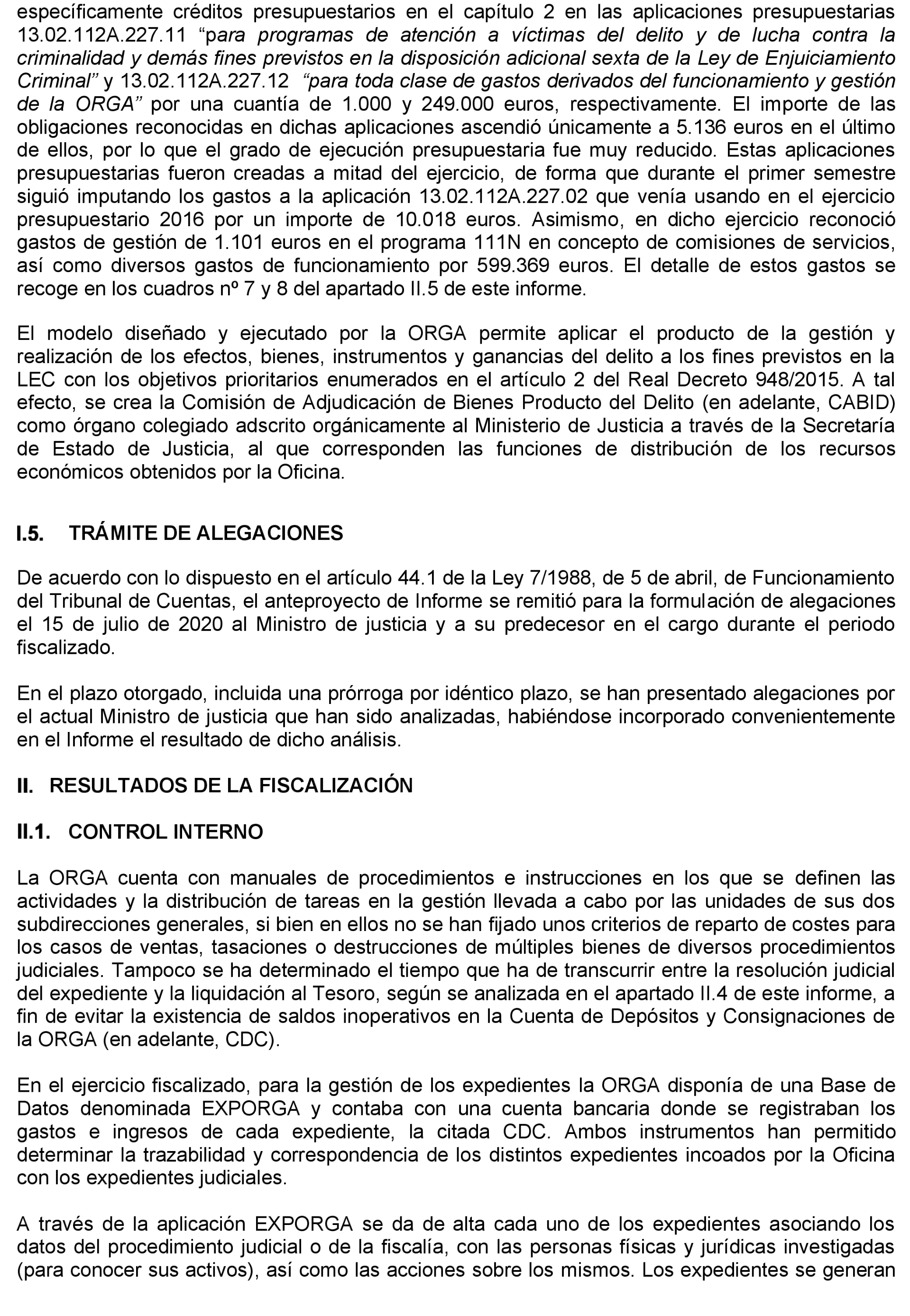 específicamente créditos presupuestarios en el capítulo 2 en las aplicaciones presupuestarias 13.02.112A.227.11 “para programas de atención a víctimas del delito y de lucha contra la criminalidad y demás fines previstos en la disposición adicional sexta de la Ley de Enjuiciamiento Criminal” y 13.02.112A.227.12 “para toda clase de gastos derivados del funcionamiento y gestión de la ORGA” por una cuantía de 1.000 y 249.000 euros, respectivamente. El importe de las obligaciones reconocidas en dichas aplicaciones ascendió únicamente a 5.136 euros en el último de ellos, por lo que el grado de ejecución presupuestaria fue muy reducido. Estas aplicaciones presupuestarias fueron creadas a mitad del ejercicio, de forma que durante el primer semestre siguió imputando los gastos a la aplicación 13.02.112A.227.02 que venía usando en el ejercicio presupuestario 2016 por un importe de 10.018 euros. Asimismo, en dicho ejercicio reconoció gastos de gestión de 1.101 euros en el programa 111N en concepto de comisiones de servicios, así como diversos gastos de funcionamiento por 599.369 euros. El detalle de estos gastos se recoge en los cuadros nº 7 y 8 del apartado II.5 de este informe.

El modelo diseñado y ejecutado por la ORGA permite aplicar el producto de la gestión y realización de los efectos, bienes, instrumentos y ganancias del delito a los fines previstos en la LEC con los objetivos prioritarios enumerados en el artículo 2 del Real Decreto 948/2015. A tal efecto, se crea la Comisión de Adjudicación de Bienes Producto del Delito (en adelante, CABID) como órgano colegiado adscrito orgánicamente al Ministerio de Justicia a través de la Secretaría de Estado de Justicia, al que corresponden las funciones de distribución de los recursos económicos obtenidos por la Oficina.

I.5. TRÁMITE DE ALEGACIONES

De acuerdo con lo dispuesto en el artículo 44.1 de la Ley 7/1988, de 5 de abril, de Funcionamiento del Tribunal de Cuentas, el anteproyecto de Informe se remitió para la formulación de alegaciones el 15 de julio de 2020 al Ministro de justicia y a su predecesor en el cargo durante el periodo fiscalizado.

En el plazo otorgado, incluida una prórroga por idéntico plazo, se han presentado alegaciones por el actual Ministro de justicia que han sido analizadas, habiéndose incorporado convenientemente en el Informe el resultado de dicho análisis.

II. RESULTADOS DE LA FISCALIZACIÓN

II.1. CONTROL INTERNO

La ORGA cuenta con manuales de procedimientos e instrucciones en los que se definen las actividades y la distribución de tareas en la gestión llevada a cabo por las unidades de sus dos subdirecciones generales, si bien en ellos no se han fijado unos criterios de reparto de costes para los casos de ventas, tasaciones o destrucciones de múltiples bienes de diversos procedimientos judiciales. Tampoco se ha determinado el tiempo que ha de transcurrir entre la resolución judicial del expediente y la liquidación al Tesoro, según se analizada en el apartado II.4 de este informe, a fin de evitar la existencia de saldos inoperativos en la Cuenta de Depósitos y Consignaciones de la ORGA (en adelante, CDC).

En el ejercicio fiscalizado, para la gestión de los expedientes la ORGA disponía de una Base de Datos denominada EXPORGA y contaba con una cuenta bancaria donde se registraban los gastos e ingresos de cada expediente, la citada CDC. Ambos instrumentos han permitido determinar la trazabilidad y correspondencia de los distintos expedientes incoados por la Oficina con los expedientes judiciales.

A través de la aplicación EXPORGA se da de alta cada uno de los expedientes asociando los datos del procedimiento judicial o de la fiscalía, con las personas físicas y jurídicas investigadas (para conocer sus activos), así como las acciones sobre los mismos. Los expedientes se generan